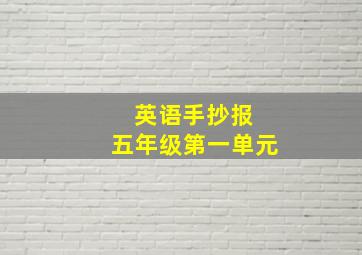 英语手抄报
五年级第一单元